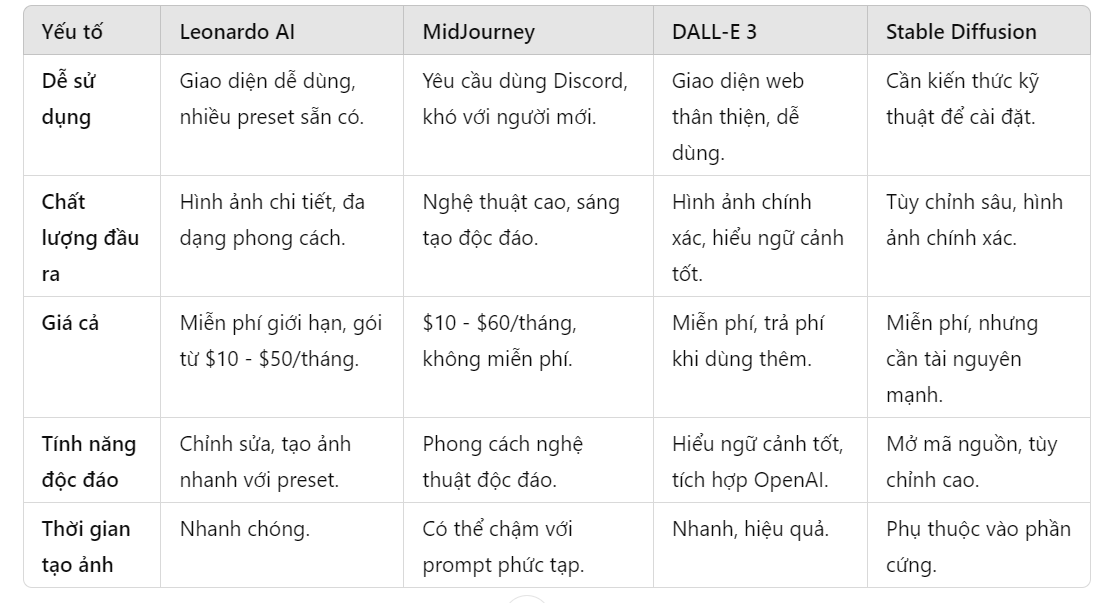 | Yếu tố | Leonardo AI | MidJourney | DALL-E 3 | Stable Diffusion |
|---|---|---|---|---|
| Dễ sử dụng | Giao diện dễ dùng, nhiều preset sẵn có. | Yêu cầu dùng Discord, khó với người mới. | Giao diện web thân thiện, dễ dùng. | Cần kiến thức kỹ thuật để cài đặt. |
| Chất lượng đầu ra | Hình ảnh chi tiết, đa dạng phong cách. | Nghệ thuật cao, sáng tạo độc đáo. | Hình ảnh chính xác, hiểu ngữ cảnh tốt. | Tùy chỉnh sâu, hình ảnh chính xác. |
| Giá cả | Miễn phí giới hạn, gói từ \$10 - \$50/tháng. | \$10 - \$60/tháng, không miễn phí. | Miễn phí, trả phí khi dùng thêm. | Miễn phí, nhưng cần tài nguyên mạnh. |
| Tính năng độc đáo | Chỉnh sửa, tạo ảnh nhanh với preset. | Phong cách nghệ thuật độc đáo. | Hiểu ngữ cảnh tốt, tích hợp OpenAI. | Mở mã nguồn, tùy chỉnh cao. |
| Thời gian tạo ảnh | Nhanh chóng. | Có thể chậm với prompt phức tạp. | Nhanh, hiệu quả. | Phụ thuộc vào phần cứng. |